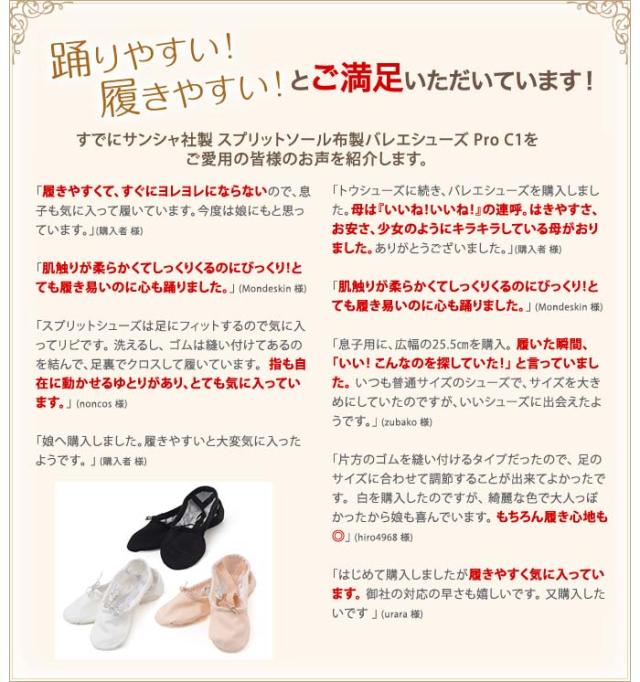 踊りやすい!
履きやすい!とご満足いただいています!

すでにサンシャ社製 スプリットソール布製バレエシューズ Pro C1を
ご愛用の皆様のお声を紹介します。

「履きやすくて、すぐにヨレヨレにならないので、息子も気に入って履いています。今度は娘にもと思っています。」(購入者 様)

「肌触りが柔らかくてしっくりくるのにびっくり!とても履き易いのに心も踊りました。」(Mondeskin 様)

「スプリットシューズは足にフィットするので気に入ってリピです。洗えるし、ゴムは縫い付けてあるのを結んで、足裏でクロスして履いています。指も自在に動かせるゆとりがあり、とても気に入っています。」(noncos 様)

「娘へ購入しました。履きやすいと大変気に入ったようです。」(購入者 様)

「トウシューズに続き、バレエシューズを購入しました。母は『いいね!いいね!』の連呼。はきやすさ、お安さ、少女のようにキラキラしている母がおりました。ありがとうございました。」(購入者 様)

「肌触りが柔らかくてしっくりくるのにびっくり!とても履き易いのに心も踊りました。」(Mondeskin 様)

「息子用に、広幅の25.5㎝を購入。履いた瞬間、「いい!こんなのを探していた!」と言っていました。いつも普通サイズのシューズで、サイズを大きめにしていたのですが、いいシューズに出会えたようです。」(zubako 様)

「片方のゴムを縫い付けるタイプだったので、足のサイズに合わせて調節することが出来てよかったです。白を購入したのですが、綺麗な色で大人っぽかったから娘も喜んでいます。もちろん履き心地も◎」(hiro4968 様)

「はじめて購入しましたが履きやすく気に入っています。御社の対応の早さも嬉しいです。又購入したいです」(urara 様)